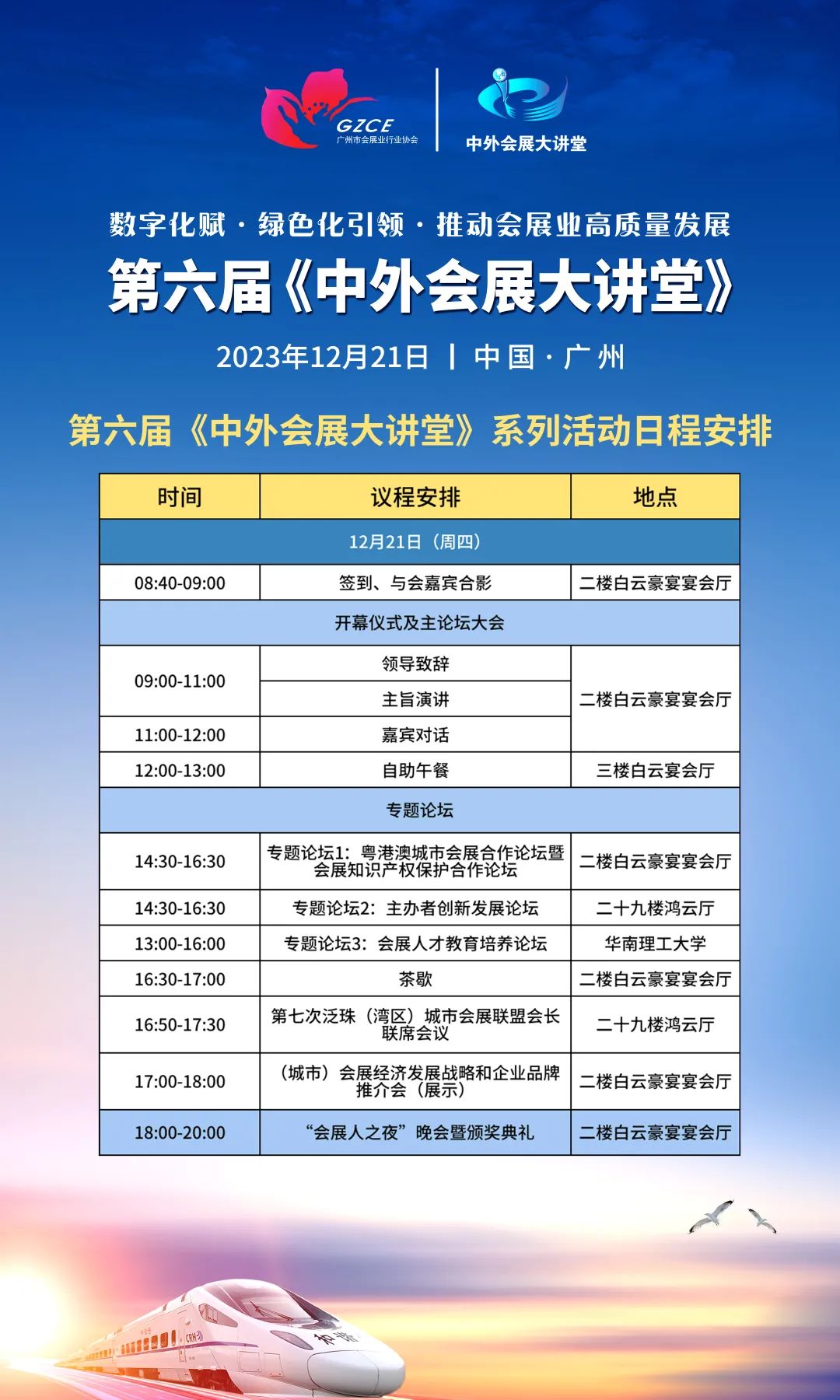 GZCE
广州市会展业行业协会

中外会展大讲堂

数字化赋 · 绿色化引领 · 推动会展业高质量发展

第六届《中外会展大讲堂》

2023年12月21日 | 中国 · 广州

第六届《中外会展大讲堂》系列活动日程安排

| 时间 | 议程安排 | 地点 |
|---|---|---|
| 12月21日（周四） | | |
| 08:40-09:00 | 签到、与会嘉宾合影 | 二楼白云豪宴宴会厅 |
| 开幕仪式及主论坛大会 | | |
| 09:00-11:00 | 领导致辞 | 二楼白云豪宴宴会厅 |
| | 主旨演讲 | |
| 11:00-12:00 | 嘉宾对话 | |
| 12:00-13:00 | 自助午餐 | 三楼白云宴会厅 |
| 专题论坛 | | |
| 14:30-16:30 | 专题论坛1：粤港澳城市会展合作论坛暨会展知识产权保护合作论坛 | 二楼白云豪宴宴会厅 |
| 14:30-16:30 | 专题论坛2：主办者创新发展论坛 | 二十九楼鸿云厅 |
| 13:00-16:00 | 专题论坛3：会展人才教育培养论坛 | 华南理工大学 |
| 16:30-17:00 | 茶歇 | 二楼白云豪宴宴会厅 |
| 16:50-17:30 | 第七次泛珠（湾区）城市会展联盟会长联席会议 | 二十九楼鸿云厅 |
| 17:00-18:00 | （城市）会展经济发展战略和企业品牌推介会（展示） | 二楼白云豪宴宴会厅 |
| 18:00-20:00 | “会展人之夜”晚会暨颁奖典礼 | 二楼白云豪宴宴会厅 |

CRH
和谐